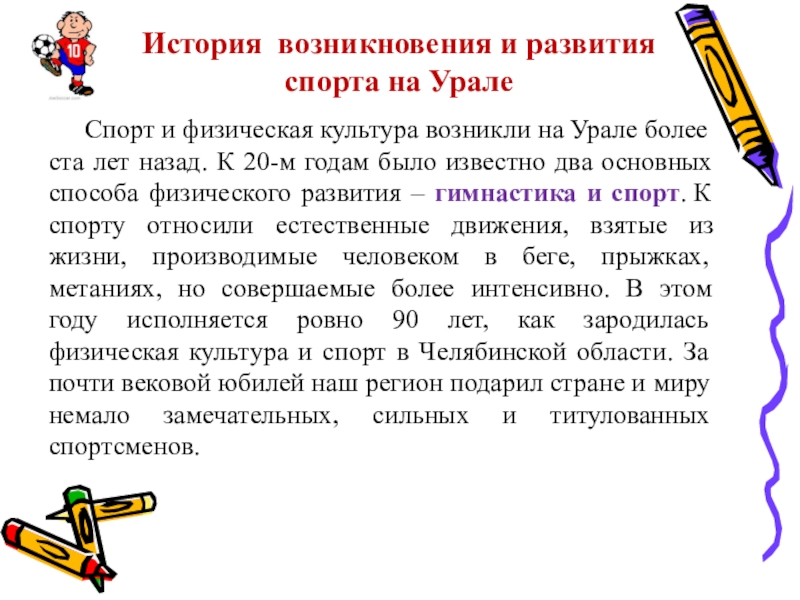 История возникновения и развития спорта на Урале

Спорт и физическая культура возникли на Урале более ста лет назад. К 20-м годам было известно два основных способа физического развития – гимнастика и спорт. К спорту относили естественные движения, взятые из жизни, производимые человеком в беге, прыжках, метаниях, но совершаемые более интенсивно. В этом году исполняется ровно 90 лет, как зародилась физическая культура и спорт в Челябинской области. За почти вековой юбилей наш регион подарил стране и миру немало замечательных, сильных и титулованных спортсменов.